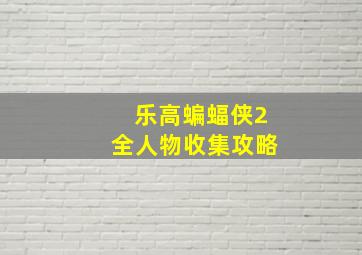 乐高蝙蝠侠2
全人物收集攻略